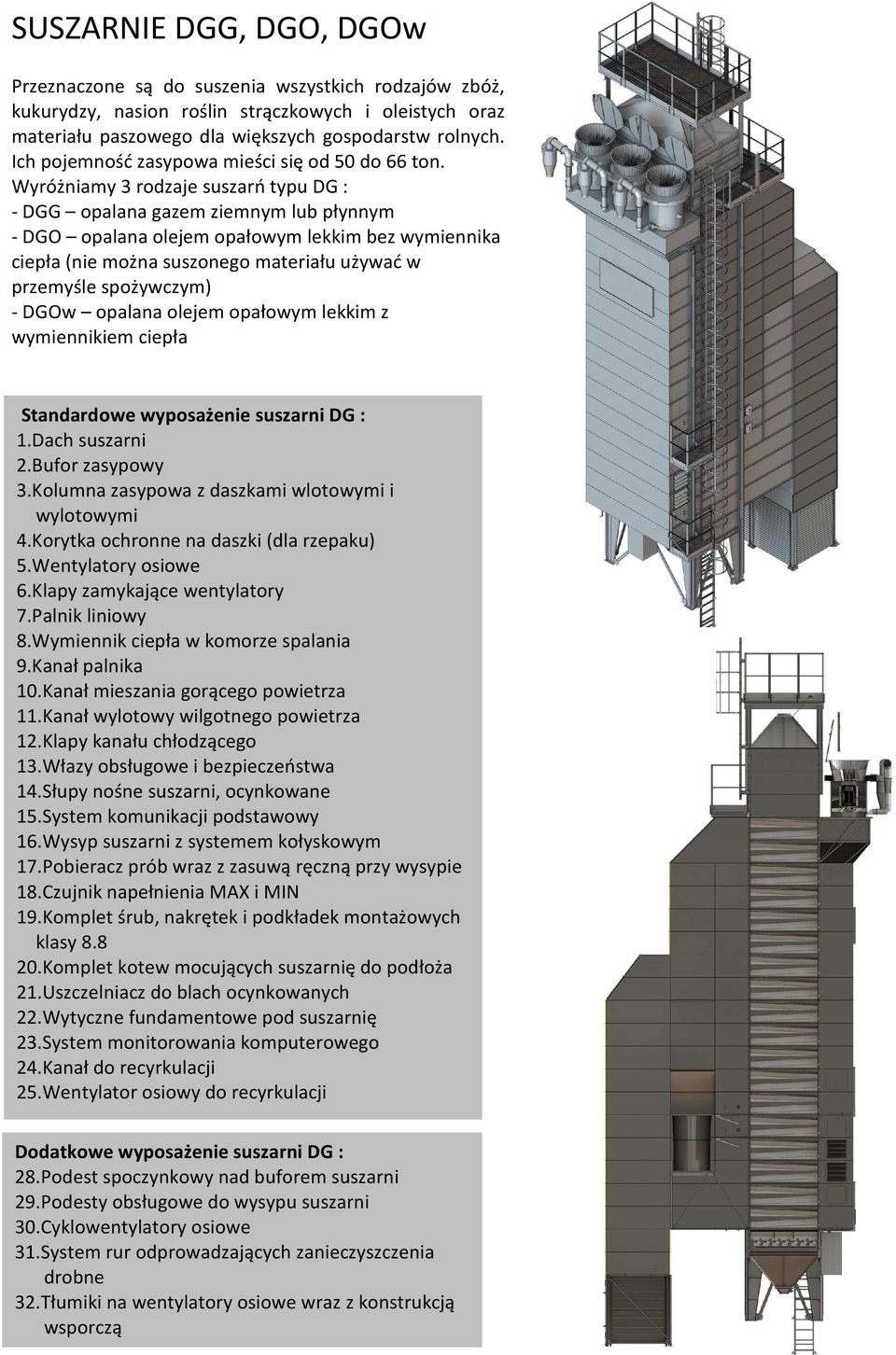 SUSZARNIE DGG, DGO, DGOw

Przeznaczone są do suszenia wszystkich rodzajów zbóż, kukurydzy, nasion roślin strączkowych i oleistych oraz materiału paszowego dla większych gospodarstw rolnych. Ich pojemność zasypowa mieści się od 50 do 66 ton.
Wyróżniamy 3 rodzaje suszarń typu DG :
- DGG – opalana gazem ziemnym lub płynnym
- DGO – opalana olejem opałowym lekkim bez wymiennika ciepła (nie można suszonego materiału używać w przemyśle spożywczym)
- DGOw – opalana olejem opałowym lekkim z wymiennikiem ciepła

Standardowe wyposażenie suszarni DG :
1.Dach suszarni
2.Bufor zasypowy
3.Kolumna zasypowa z daszkami wlotowymi i wylotowymi
4.Korytka ochronne na daszki (dla rzepaku)
5.Wentylatory osiowe
6.Klapy zamykające wentylatory
7.Palnik liniowy
8.Wymiennik ciepła w komorze spalania
9.Kanał palnika
10.Kanał mieszania gorącego powietrza
11.Kanał wylotowy wilgotnego powietrza
12.Klapy kanału chłodzącego
13.Włazy obsługowe i bezpieczeństwa
14.Słupy nośne suszarni, ocynkowane
15.System komunikacji podstawowy
16.Wysyp suszarni z systemem kołyskowym
17.Pobieracz prób wraz z zasuwą ręczną przy wysypie
18.Czujnik napełnienia MAX i MIN
19.Komplet śrub, nakrętek i podkładek montażowych klasy 8.8
20.Komplet kotew mocujących suszarnię do podłoża
21.Uszczelniacz do blach ocynkowanych
22.Wytyczne fundamentowe pod suszarnię
23.System monitorowania komputerowego
24.Kanał do recyrkulacji
25.Wentylator osiowy do recyrkulacji

Dodatkowe wyposażenie suszarni DG :
28.Podest spoczynkowy nad buforem suszarni
29.Podesty obsługowe do wysypu suszarni
30.Cyklowentylatory osiowe
31.System rur odprowadzających zanieczyszczenia drobne
32.Tłumiki na wentylatory osiowe wraz z konstrukcją wsporczą